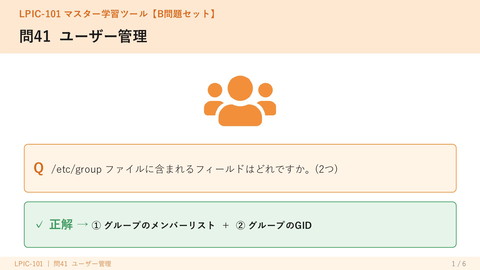 LPIC-101 マスター学習ツール【B問題セット】

問41 ユーザー管理

Q /etc/group ファイルに含まれるフィールドはどれですか。(2つ)

✓ 正解 → ① グループのメンバーリスト + ② グループのGID

LPIC-101 | 問41 ユーザー管理

1 / 6